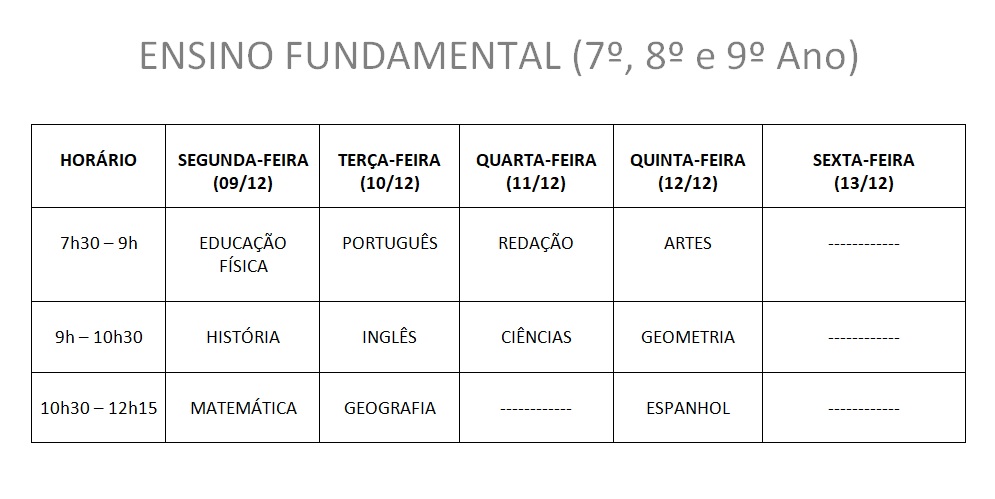 ENSINO FUNDAMENTAL (7º, 8º e 9º Ano)

| HORÁRIO | SEGUNDA-FEIRA (09/12) | TERÇA-FEIRA (10/12) | QUARTA-FEIRA (11/12) | QUINTA-FEIRA (12/12) | SEXTA-FEIRA (13/12) |
|---|---|---|---|---|---|
| 7h30 – 9h | EDUCAÇÃO FÍSICA | PORTUGUÊS | REDAÇÃO | ARTES | ------------ |
| 9h – 10h30 | HISTÓRIA | INGLÊS | CIÊNCIAS | GEOMETRIA | ------------ |
| 10h30 – 12h15 | MATEMÁTICA | GEOGRAFIA | ------------ | ESPANHOL | ------------ |